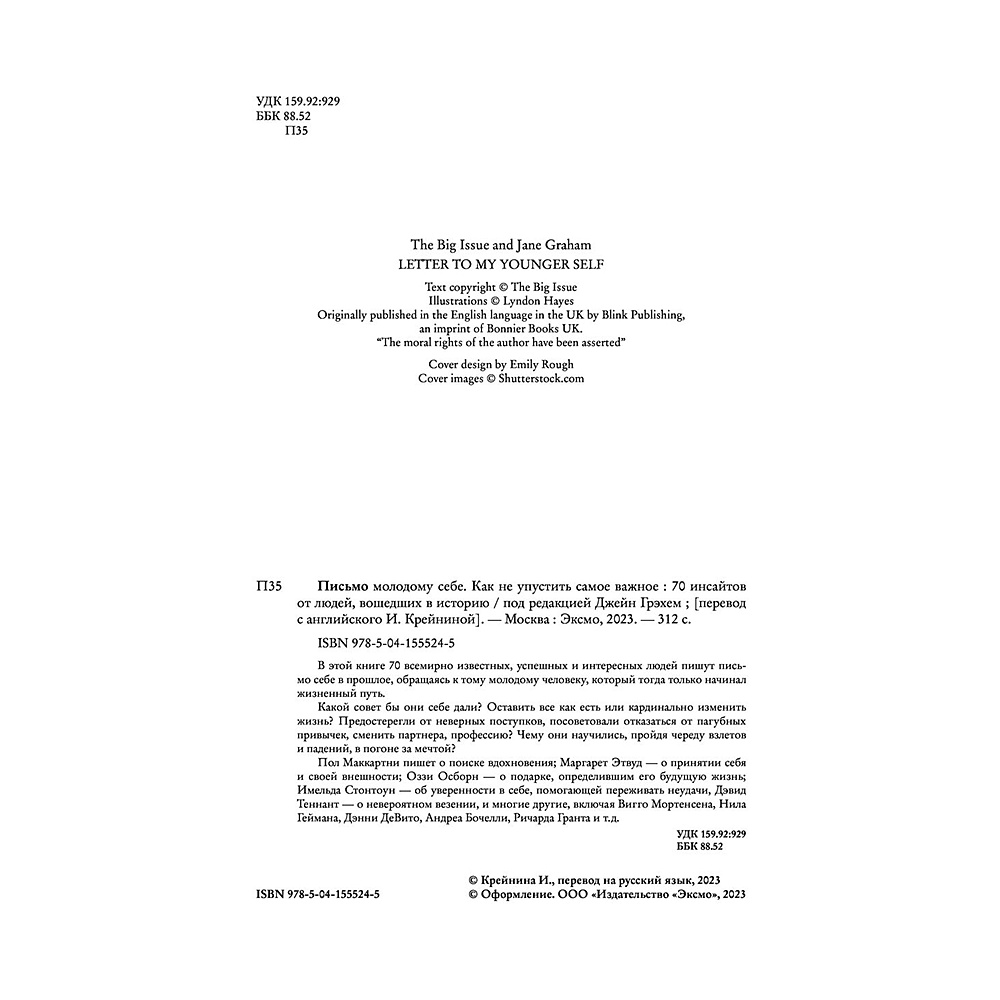 УДК 159.92:929
ББК 88.52
П35

The Big Issue and Jane Graham
LETTER TO MY YOUNGER SELF

Text copyright © The Big Issue
Illustrations © Lyndon Hayes
Originally published in the English language in the UK by Blink Publishing, an imprint of Bonnier Books UK.
"The moral rights of the author have been asserted"

Cover design by Emily Rough
Cover images © Shutterstock.com

П35 Письмо молодому себе. Как не упустить самое важное : 70 инсайтов от людей, вошедших в историю / под редакцией Джейн Грэхем ; [перевод с английского И. Крейниной]. — Москва : Эксмо, 2023. — 312 с.

ISBN 978-5-04-155524-5

В этой книге 70 всемирно известных, успешных и интересных людей пишут письмо себе в прошлое, обращаясь к тому молодому человеку, который тогда только начинал жизненный путь.

Какой совет бы они себе дали? Оставить все как есть или кардинально изменить жизнь? Предостерегли от неверных поступков, посоветовали отказаться от пагубных привычек, сменить партнера, профессию? Чему они научились, пройдя череду взлетов и падений, в погоне за мечтой?

Пол Маккартни пишет о поиске вдохновения; Маргарет Этвуд — о принятии себя и своей внешности; Оззи Осборн — о подарке, определившим его будущую жизнь; Имельда Стонтоун — об уверенности в себе, помогающей переживать неудачи, Дэвид Теннант — о невероятном везении, и многие другие, включая Вигго Мортенсена, Нила Геймана, Дэнни ДеВито, Андреа Бочелли, Ричарда Гранта и т.д.

УДК 159.92:929
ББК 88.52

ISBN 978-5-04-155524-5

© Крейнина И., перевод на русский язык, 2023
© Оформление. ООО «Издательство «Эксмо», 2023